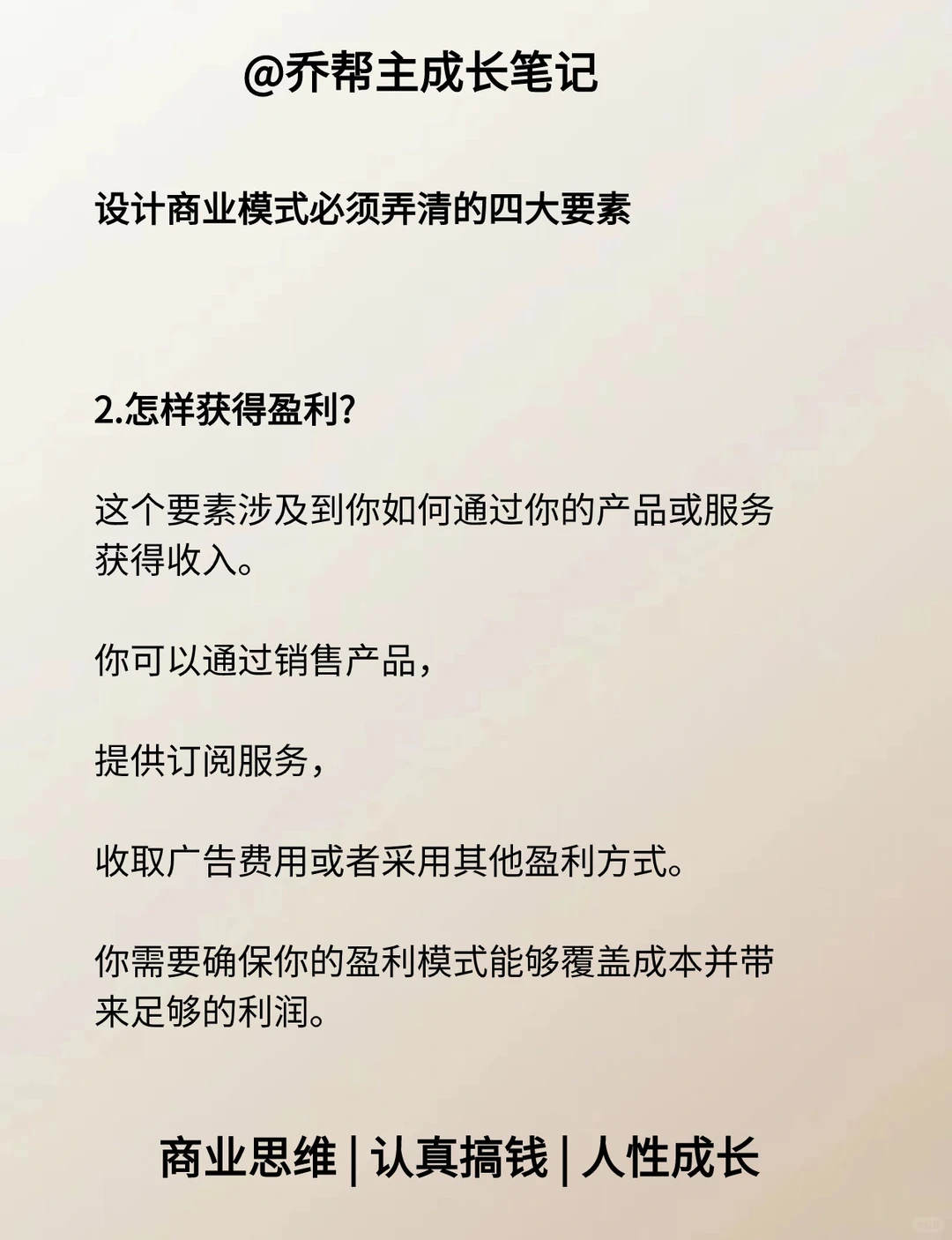 @乔帮主成长笔记

设计商业模式必须弄清的四大要素

2.怎样获得盈利?

这个要素涉及到你如何通过你的产品或服务获得收入。

你可以通过销售产品，

提供订阅服务，

收取广告费用或者采用其他盈利方式。

你需要确保你的盈利模式能够覆盖成本并带来足够的利润。

商业思维 | 认真搞钱 | 人性成长